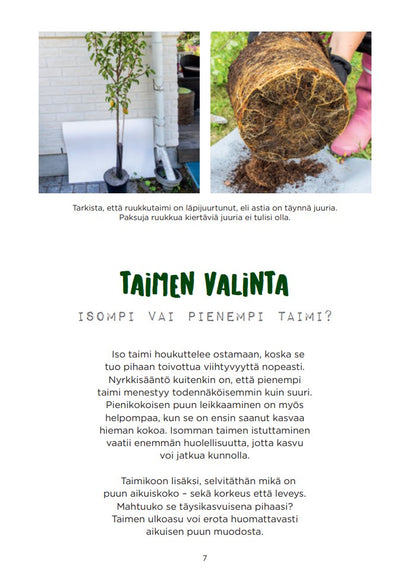 Tarkista, että ruukkutaimi on läpijuurtunut, eli astia on täynnä juuria. Paksuja ruukkua kiertäviä juuria ei tulisi olla.

TAIMEN VALINTA

ISOMPI VAI PIENEMPI TAIMI?

Iso taimi houkuttelee ostamaan, koska se tuo pihaan toivottua viihtyvyyttä nopeasti. Nyrkkisääntö kuitenkin on, että pienempi taimi menestyy todennäköisemmin kuin suuri. Pienikokoisen puun leikkaaminen on myös helpompaa, kun se on ensin saanut kasvaa hieman kokoa. Isomman taimen istuttaminen vaatii enemmän huolellisuutta, jotta kasvu voi jatkua kunnolla.

Taimikoon lisäksi, selvitäthän mikä on puun aikuiskoko – sekä korkeus että leveys. Mahtuuko se täysikasvuisena pihaasi? Taimen ulkoasu voi erota huomattavasti aikuisen puun muodosta.

7